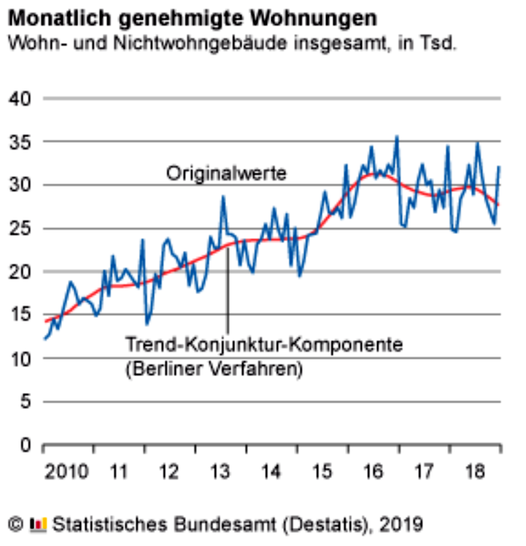 Monatlich genehmigte Wohnungen
Wohn- und Nichtwohngebäude insgesamt, in Tsd.

40
35
30
25
20
15
10
5
0

Originalwerte

Trend-Konjunktur-Komponente
(Berliner Verfahren)

2010 11 12 13 14 15 16 17 18

© Statistisches Bundesamt (Destatis), 2019